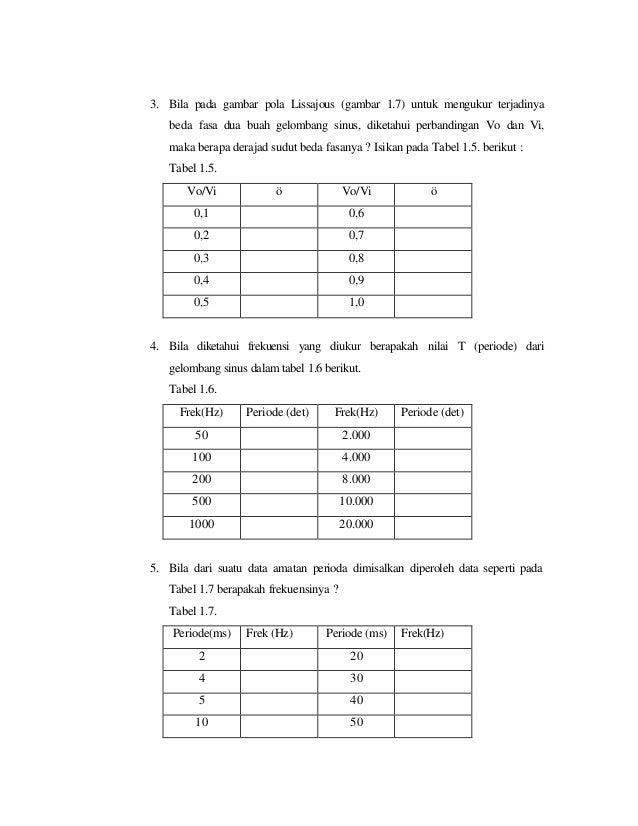 3. Bila pada gambar pola Lissajous (gambar 1.7) untuk mengukur terjadinya beda fasa dua buah gelombang sinus, diketahui perbandingan Vo dan Vi, maka berapa derajad sudut beda fasanya ? Isikan pada Tabel 1.5. berikut :

Tabel 1.5.

| Vo/Vi | ö | Vo/Vi | ö |
|---|---|---|---|
| 0,1 | | 0,6 | |
| 0,2 | | 0,7 | |
| 0,3 | | 0,8 | |
| 0,4 | | 0,9 | |
| 0,5 | | 1,0 | |

4. Bila diketahui frekuensi yang diukur berapakah nilai T (periode) dari gelombang sinus dalam tabel 1.6 berikut.

Tabel 1.6.

| Frek(Hz) | Periode (det) | Frek(Hz) | Periode (det) |
|---|---|---|---|
| 50 | | 2.000 | |
| 100 | | 4.000 | |
| 200 | | 8.000 | |
| 500 | | 10.000 | |
| 1000 | | 20.000 | |

5. Bila dari suatu data amatan perioda dimisalkan diperoleh data seperti pada Tabel 1.7 berapakah frekuensinya ?

Tabel 1.7.

| Periode(ms) | Frek (Hz) | Periode (ms) | Frek(Hz) |
|---|---|---|---|
| 2 | | 20 | |
| 4 | | 30 | |
| 5 | | 40 | |
| 10 | | 50 | |